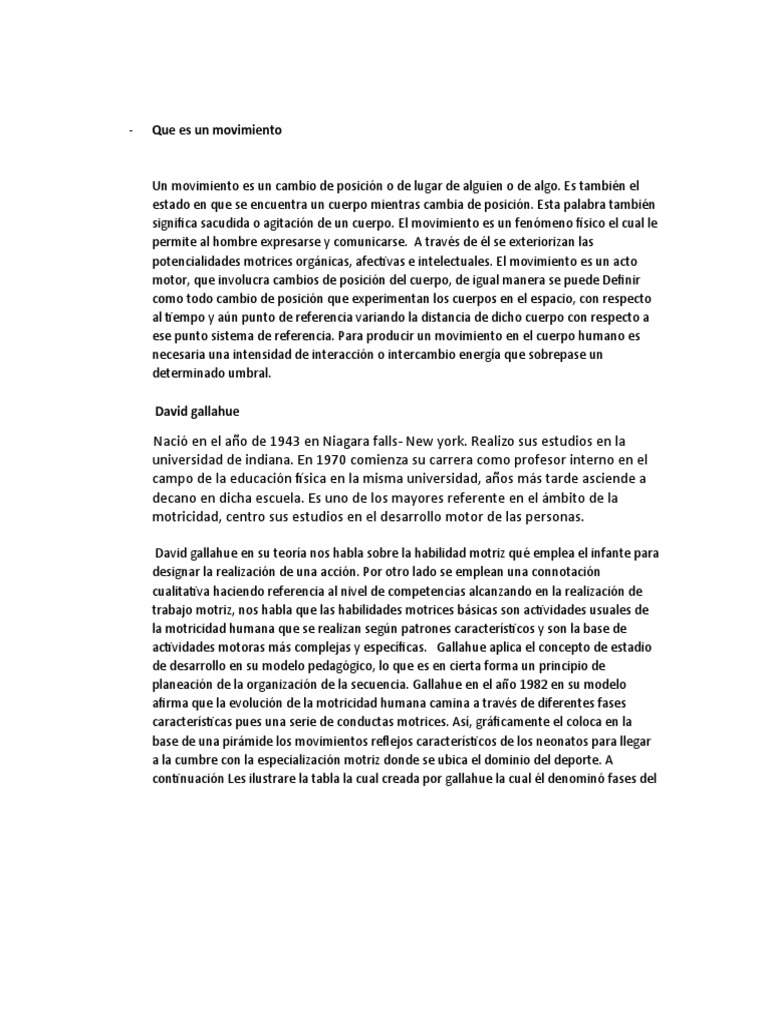 - Que es un movimiento

Un movimiento es un cambio de posición o de lugar de alguien o de algo. Es también el estado en que se encuentra un cuerpo mientras cambia de posición. Esta palabra también significa sacudida o agitación de un cuerpo. El movimiento es un fenómeno físico el cual le permite al hombre expresarse y comunicarse. A través de él se exteriorizan las potencialidades motrices orgánicas, afectivas e intelectuales. El movimiento es un acto motor, que involucra cambios de posición del cuerpo, de igual manera se puede Definir como todo cambio de posición que experimentan los cuerpos en el espacio, con respecto al tiempo y aún punto de referencia variando la distancia de dicho cuerpo con respecto a ese punto sistema de referencia. Para producir un movimiento en el cuerpo humano es necesaria una intensidad de interacción o intercambio energía que sobrepase un determinado umbral.

David gallahue

Nació en el año de 1943 en Niagara falls- New york. Realizo sus estudios en la universidad de indiana. En 1970 comienza su carrera como profesor interno en el campo de la educación física en la misma universidad, años más tarde asciende a decano en dicha escuela. Es uno de los mayores referente en el ámbito de la motricidad, centro sus estudios en el desarrollo motor de las personas.

David gallahue en su teoría nos habla sobre la habilidad motriz qué emplea el infante para designar la realización de una acción. Por otro lado se emplean una connotación cualitativa haciendo referencia al nivel de competencias alcanzando en la realización de trabajo motriz, nos habla que las habilidades motrices básicas son actividades usuales de la motricidad humana que se realizan según patrones característicos y son la base de actividades motoras más complejas y específicas. Gallahue aplica el concepto de estadio de desarrollo en su modelo pedagógico, lo que es en cierta forma un principio de planeación de la organización de la secuencia. Gallahue en el año 1982 en su modelo afirma que la evolución de la motricidad humana camina a través de diferentes fases características pues una serie de conductas motrices. Así, gráficamente el coloca en la base de una pirámide los movimientos reflejos característicos de los neonatos para llegar a la cumbre con la especialización motriz donde se ubica el dominio del deporte. A continuación Les ilustrare la tabla la cual creada por gallahue la cual él denominó fases del